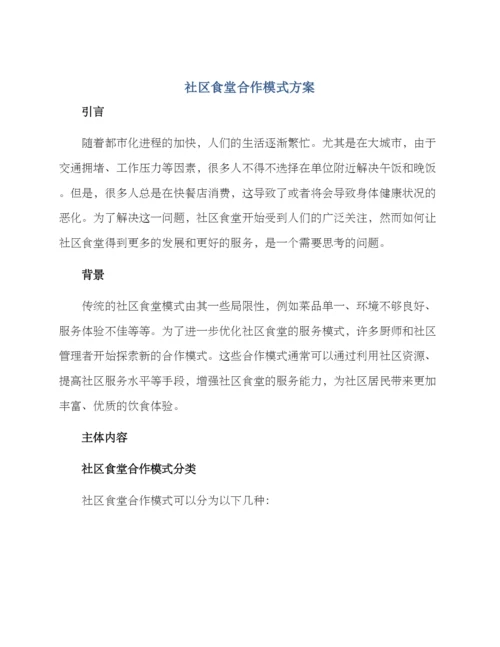 社区食堂合作模式方案

引言

随着都市化进程的加快，人们的生活逐渐繁忙。尤其是在大城市，由于交通拥堵、工作压力等因素，很多人不得不选择在单位附近解决午饭和晚饭。但是，很多人总是在快餐店消费，这导致了或者将会导致身体健康状况的恶化。为了解决这一问题，社区食堂开始受到人们的广泛关注，然而如何让社区食堂得到更多的发展和更好的服务，是一个需要思考的问题。

背景

传统的社区食堂模式由其一些局限性，例如菜品单一、环境不够良好、服务体验不佳等等。为了进一步优化社区食堂的服务模式，许多厨师和社区管理者开始探索新的合作模式。这些合作模式通常可以通过利用社区资源、提高社区服务水平等手段，增强社区食堂的服务能力，为社区居民带来更加丰富、优质的饮食体验。

主体内容

社区食堂合作模式分类

社区食堂合作模式可以分为以下几种：